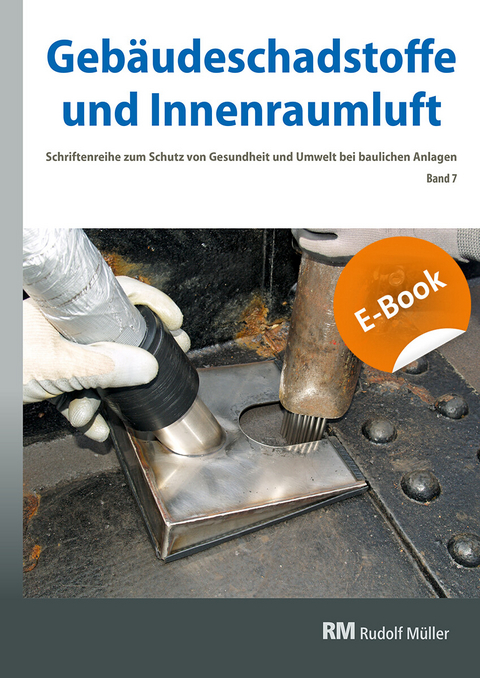 Gebäudeschadstoffe und Innenraumluft

Schriftenreihe zum Schutz von Gesundheit und Umwelt bei baulichen Anlagen

Band 7

E-Book

RM Rudolf Müller